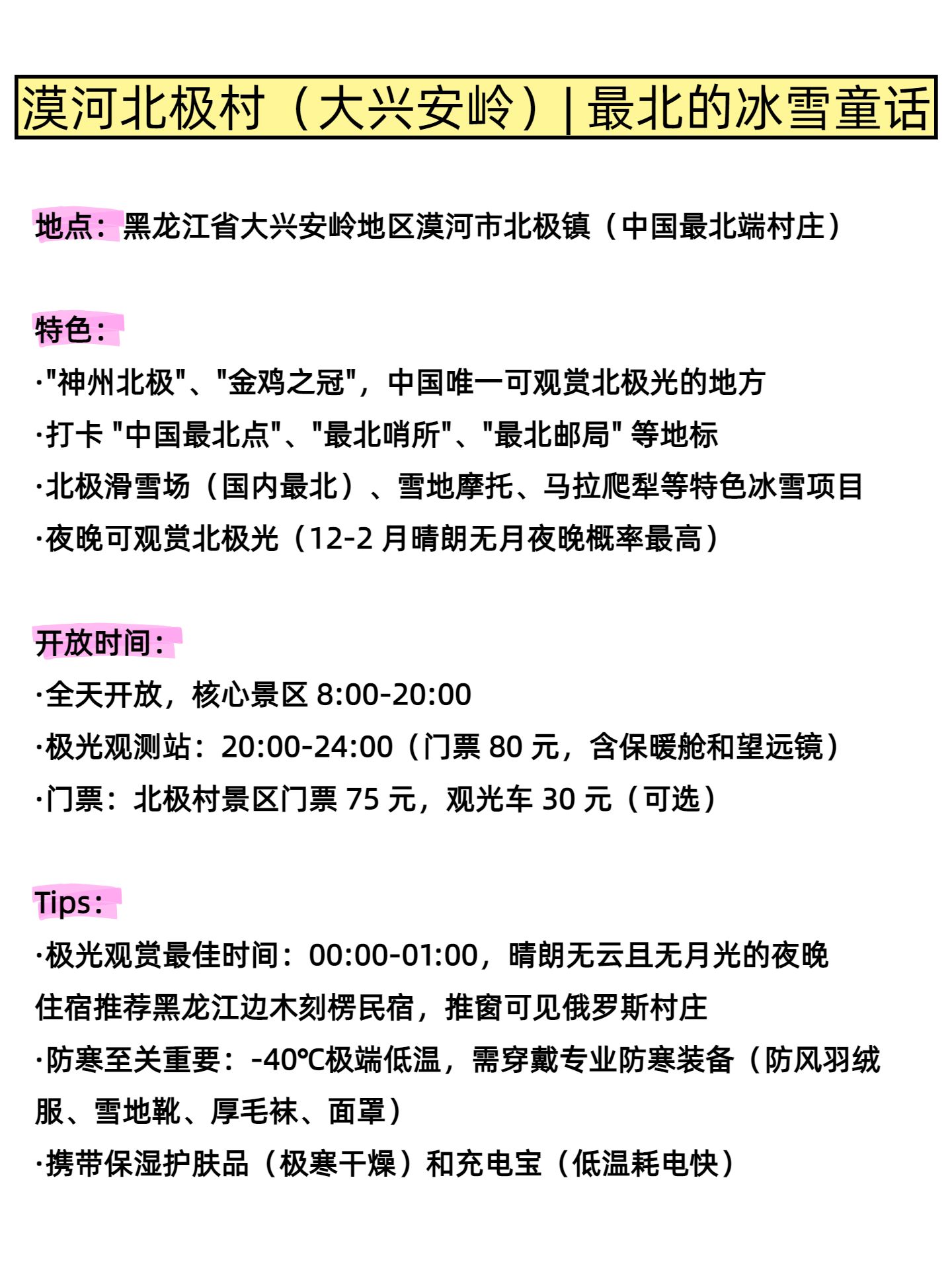 漠河北极村（大兴安岭）| 最北的冰雪童话

地点：黑龙江省大兴安岭地区漠河市北极镇（中国最北端村庄）

特色：
·"神州北极"、"金鸡之冠"，中国唯一可观赏北极光的地方
·打卡 "中国最北点"、"最北哨所"、"最北邮局" 等地标
·北极滑雪场（国内最北）、雪地摩托、马拉爬犁等特色冰雪项目
·夜晚可观赏北极光（12-2 月晴朗无月夜晚概率最高）

开放时间：
·全天开放，核心景区 8:00-20:00
·极光观测站：20:00-24:00（门票 80 元，含保暖舱和望远镜）
·门票：北极村景区门票 75 元，观光车 30 元（可选）

Tips：
·极光观赏最佳时间：00:00-01:00，晴朗无云且无月光的夜晚
住宿推荐黑龙江边木刻楞民宿，推窗可见俄罗斯村庄
·防寒至关重要：-40℃极端低温，需穿戴专业防寒装备（防风羽绒服、雪地靴、厚毛袜、面罩）
·携带保湿护肤品（极寒干燥）和充电宝（低温耗电快）